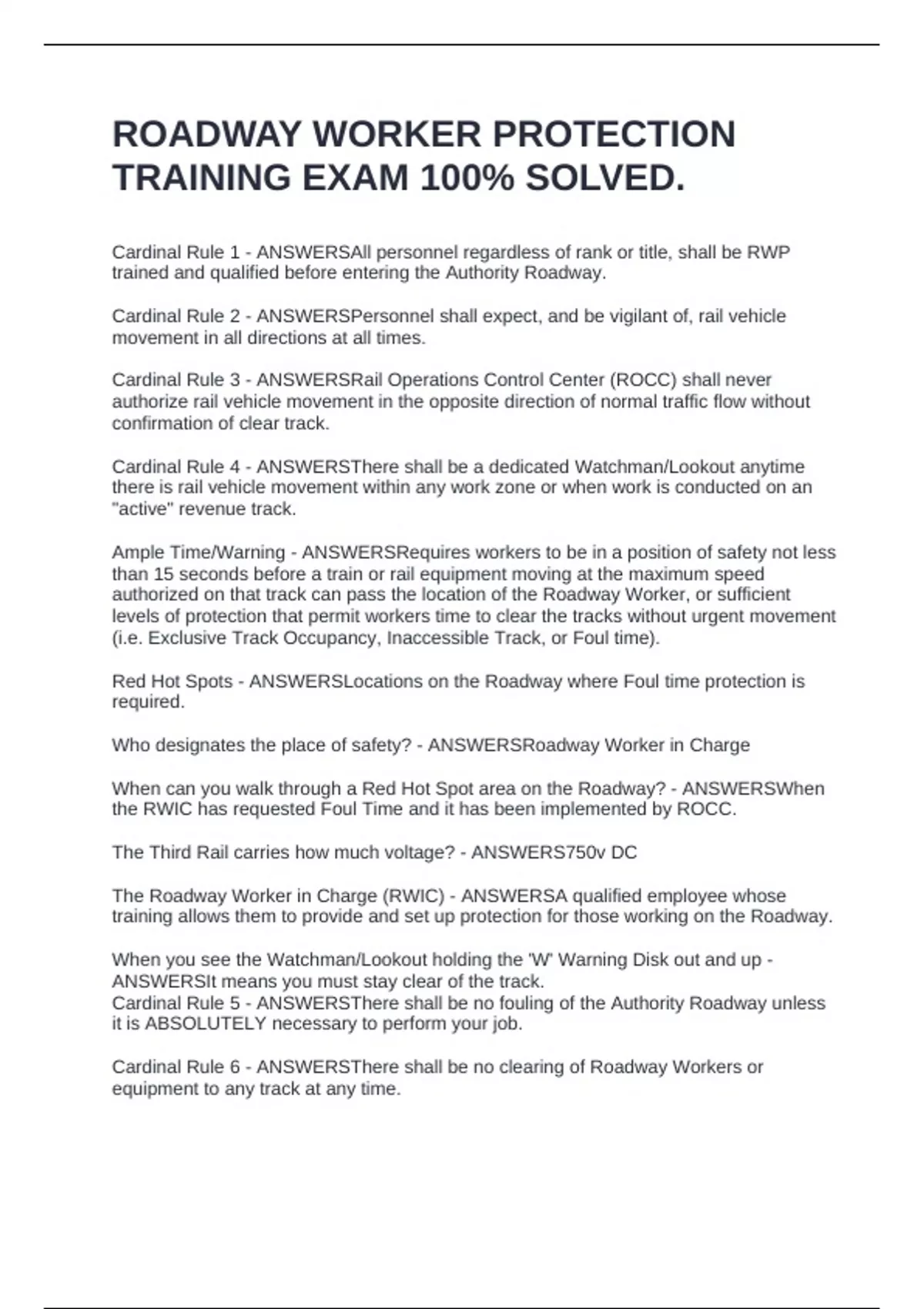 ROADWAY WORKER PROTECTION TRAINING EXAM 100% SOLVED.

Cardinal Rule 1 - ANSWERSAll personnel regardless of rank or title, shall be RWP trained and qualified before entering the Authority Roadway.

Cardinal Rule 2 - ANSWERSPersonnel shall expect, and be vigilant of, rail vehicle movement in all directions at all times.

Cardinal Rule 3 - ANSWERSRail Operations Control Center (ROCC) shall never authorize rail vehicle movement in the opposite direction of normal traffic flow without confirmation of clear track.

Cardinal Rule 4 - ANSWERSThere shall be a dedicated Watchman/Lookout anytime there is rail vehicle movement within any work zone or when work is conducted on an "active" revenue track.

Ample Time/Warning - ANSWERSRequires workers to be in a position of safety not less than 15 seconds before a train or rail equipment moving at the maximum speed authorized on that track can pass the location of the Roadway Worker, or sufficient levels of protection that permit workers time to clear the tracks without urgent movement (i.e. Exclusive Track Occupancy, Inaccessible Track, or Foul time).

Red Hot Spots - ANSWERSLocations on the Roadway where Foul time protection is required.

Who designates the place of safety? - ANSWERSRoadway Worker in Charge

When can you walk through a Red Hot Spot area on the Roadway? - ANSWERSWhen the RWIC has requested Foul Time and it has been implemented by ROCC.

The Third Rail carries how much voltage? - ANSWERS750v DC

The Roadway Worker in Charge (RWIC) - ANSWERSA qualified employee whose training allows them to provide and set up protection for those working on the Roadway.

When you see the Watchman/Lookout holding the 'W' Warning Disk out and up - ANSWERSIt means you must stay clear of the track.
Cardinal Rule 5 - ANSWERSThere shall be no fouling of the Authority Roadway unless it is ABSOLUTELY necessary to perform your job.

Cardinal Rule 6 - ANSWERSThere shall be no clearing of Roadway Workers or equipment to any track at any time.